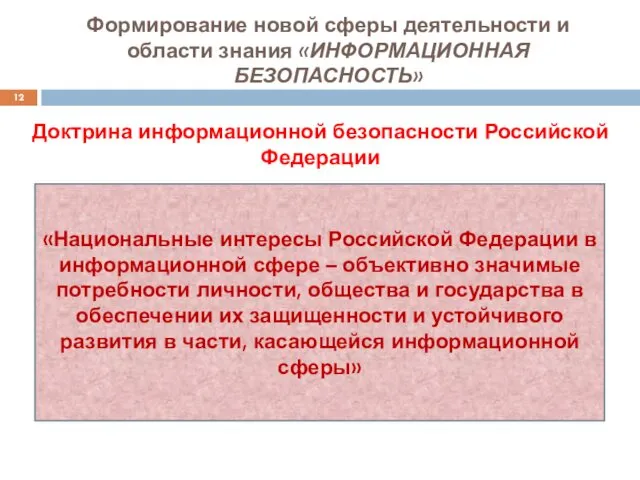 Формирование новой сферы деятельности и области знания «ИНФОРМАЦИОННАЯ БЕЗОПАСНОСТЬ»

12

Доктрина информационной безопасности Российской Федерации

«Национальные интересы Российской Федерации в информационной сфере – объективно значимые потребности личности, общества и государства в обеспечении их защищенности и устойчивого развития в части, касающейся информационной сферы»